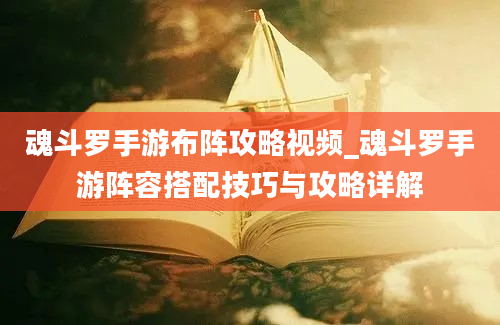 魂斗罗手游布阵攻略视频_魂斗罗手游阵容搭配技巧与攻略详解